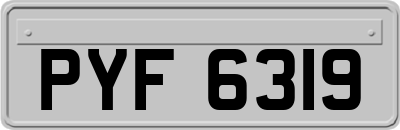 PYF 6319